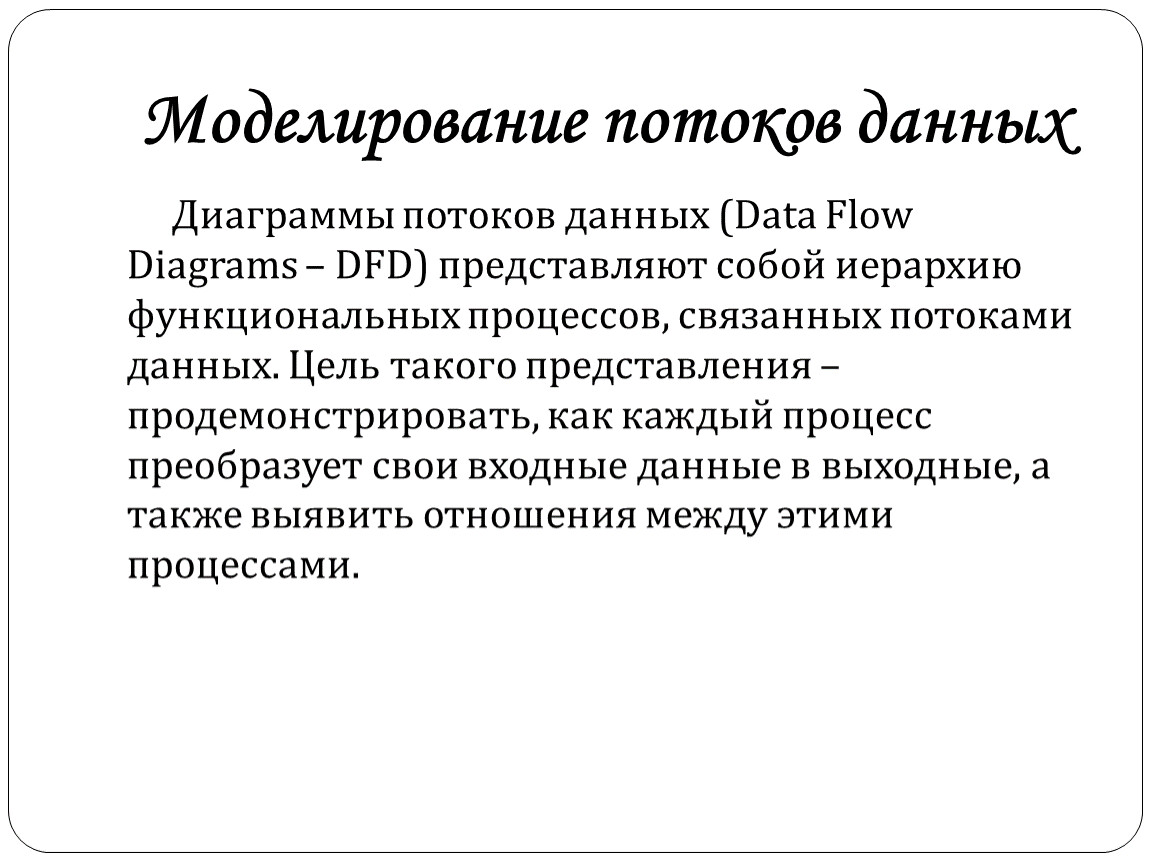 Моделирование потоков данных

Диаграммы потоков данных (Data Flow Diagrams – DFD) представляют собой иерархию функциональных процессов, связанных потоками данных. Цель такого представления – продемонстрировать, как каждый процесс преобразует свои входные данные в выходные, а также выявить отношения между этими процессами.